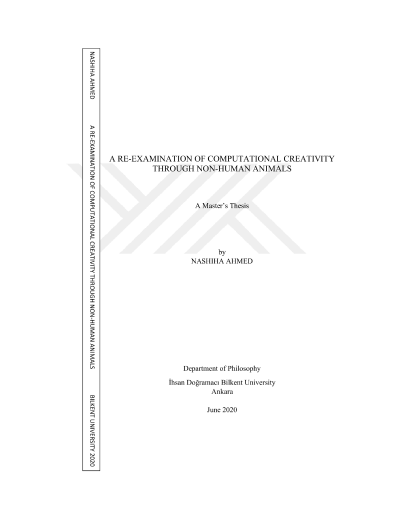 NASHIHA AHMED

A RE-EXAMINATION OF COMPUTATIONAL CREATIVITY THROUGH NON-HUMAN ANIMALS

BILKENT UNIVERSITY 2020

A RE-EXAMINATION OF COMPUTATIONAL CREATIVITY
THROUGH NON-HUMAN ANIMALS

A Master's Thesis

by
NASHIHA AHMED

Department of Philosophy

İhsan Doğramacı Bilkent University
Ankara

June 2020